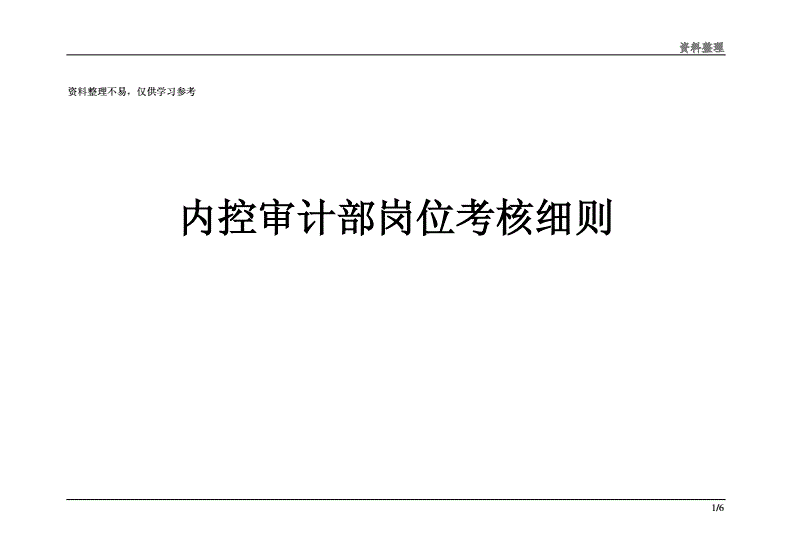 资料整理

资料整理不易，仅供学习参考

内控审计部岗位考核细则

1/6